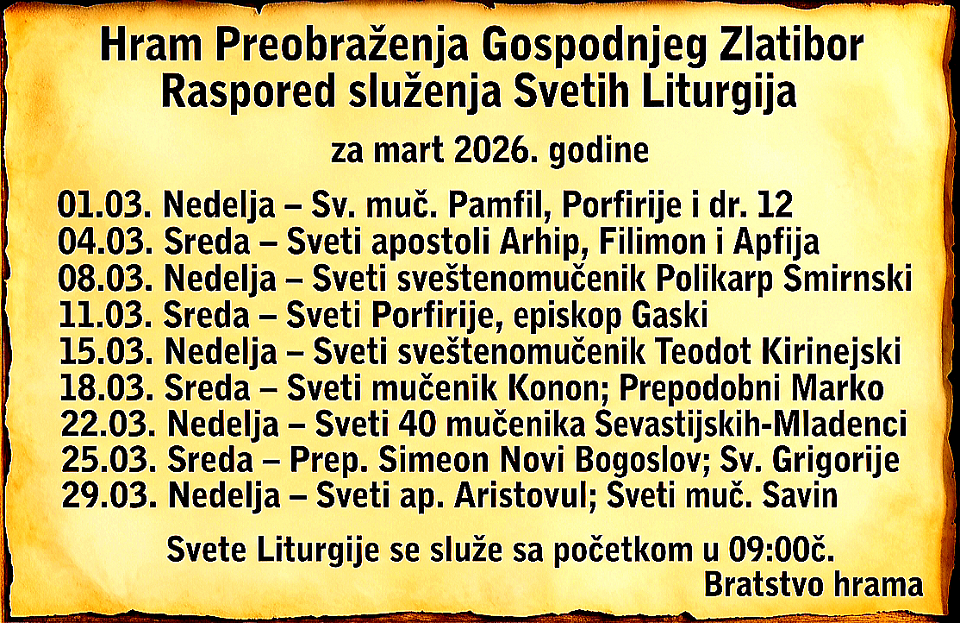 Hram Preobraženja Gospodnjeg Zlatibor
Raspored služenja Svetih Liturgija

za mart 2026. godine

01.03. Nedelja – Sv. muč. Pamfil, Porfirije i dr. 12
04.03. Sreda – Sveti apostoli Arhip, Filimon i Apfija
08.03. Nedelja – Sveti sveštenomučenik Polikarp Smirnski
11.03. Sreda – Sveti Porfirije, episkop Gaski
15.03. Nedelja – Sveti sveštenomučenik Teodot Kirinejski
18.03. Sreda – Sveti mučenik Konon; Prepodobni Marko
22.03. Nedelja – Sveti 40 mučenika Sevastijskih-Mladenci
25.03. Sreda – Prep. Simeon Novi Bogoslov; Sv. Grigorije
29.03. Nedelja – Sveti ap. Aristovul; Sveti muč. Savin

Svete Liturgije se služe sa početkom u 09:00č.
Bratstvo hrama